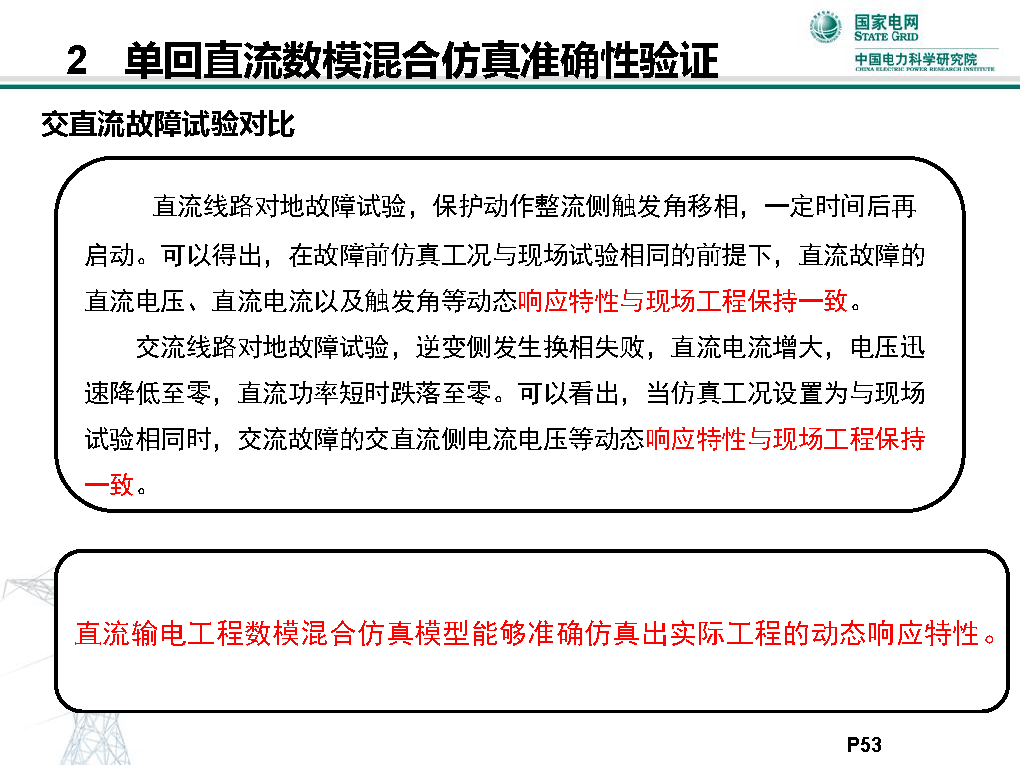 国家电网
STATE GRID
中国电力科学研究院
CHINA ELECTRIC POWER RESEARCH INSTITUTE

2　单回直流数模混合仿真准确性验证

交直流故障试验对比

直流线路对地故障试验，保护动作整流侧触发角移相，一定时间后再启动。可以得出，在故障前仿真工况与现场试验相同的前提下，直流故障的直流电压、直流电流以及触发角等动态响应特性与现场工程保持一致。

交流线路对地故障试验，逆变侧发生换相失败，直流电流增大，电压迅速降低至零，直流功率短时跌落至零。可以看出，当仿真工况设置为与现场试验相同时，交流故障的交直流侧电流电压等动态响应特性与现场工程保持一致。

直流输电工程数模混合仿真模型能够准确仿真出实际工程的动态响应特性。

P53